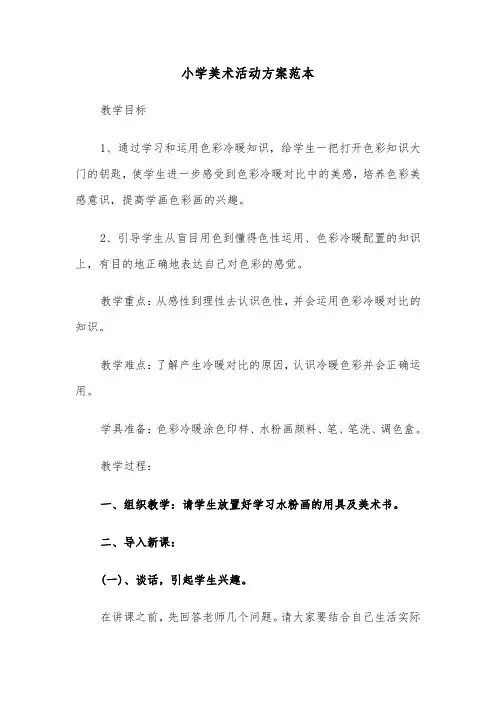 小学美术活动方案范本

教学目标

1、通过学习和运用色彩冷暖知识，给学生一把打开色彩知识大门的钥匙，使学生进一步感受到色彩冷暖对比中的美感，培养色彩美感意识，提高学画色彩画的兴趣。

2、引导学生从盲目用色到懂得色性运用、色彩冷暖配置的知识上，有目的地正确地表达自己对色彩的感觉。

教学重点：从感性到理性去认识色性，并会运用色彩冷暖对比的知识。

教学难点：了解产生冷暖对比的原因，认识冷暖色彩并会正确运用。

学具准备：色彩冷暖涂色印样、水粉画颜料、笔、笔洗、调色盒。

教学过程：

一、组织教学：请学生放置好学习水粉画的用具及美术书。

二、导入新课：

(一)、谈话，引起学生兴趣。

在讲课之前，先回答老师几个问题。请大家要结合自己生活实际